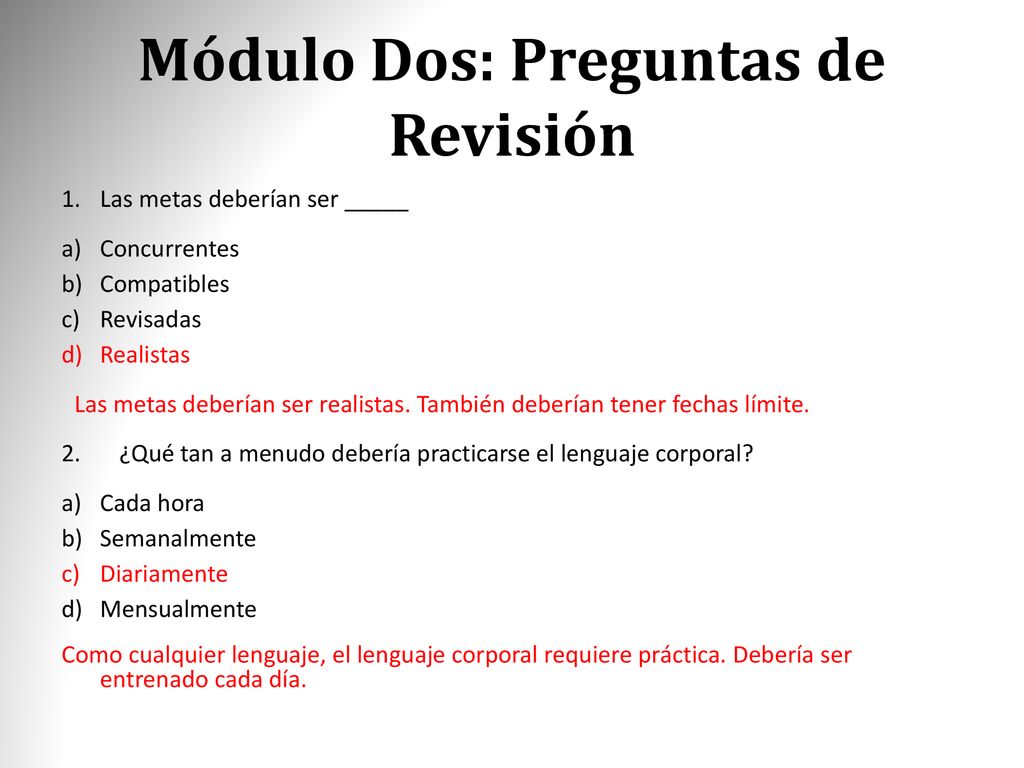 Módulo Dos: Preguntas de Revisión

1. Las metas deberían ser _____

a) Concurrentes
b) Compatibles
c) Revisadas
d) Realistas

Las metas deberían ser realistas. También deberían tener fechas límite.

2. ¿Qué tan a menudo debería practicarse el lenguaje corporal?

a) Cada hora
b) Semanalmente
c) Diariamente
d) Mensualmente

Como cualquier lenguaje, el lenguaje corporal requiere práctica. Debería ser entrenado cada día.